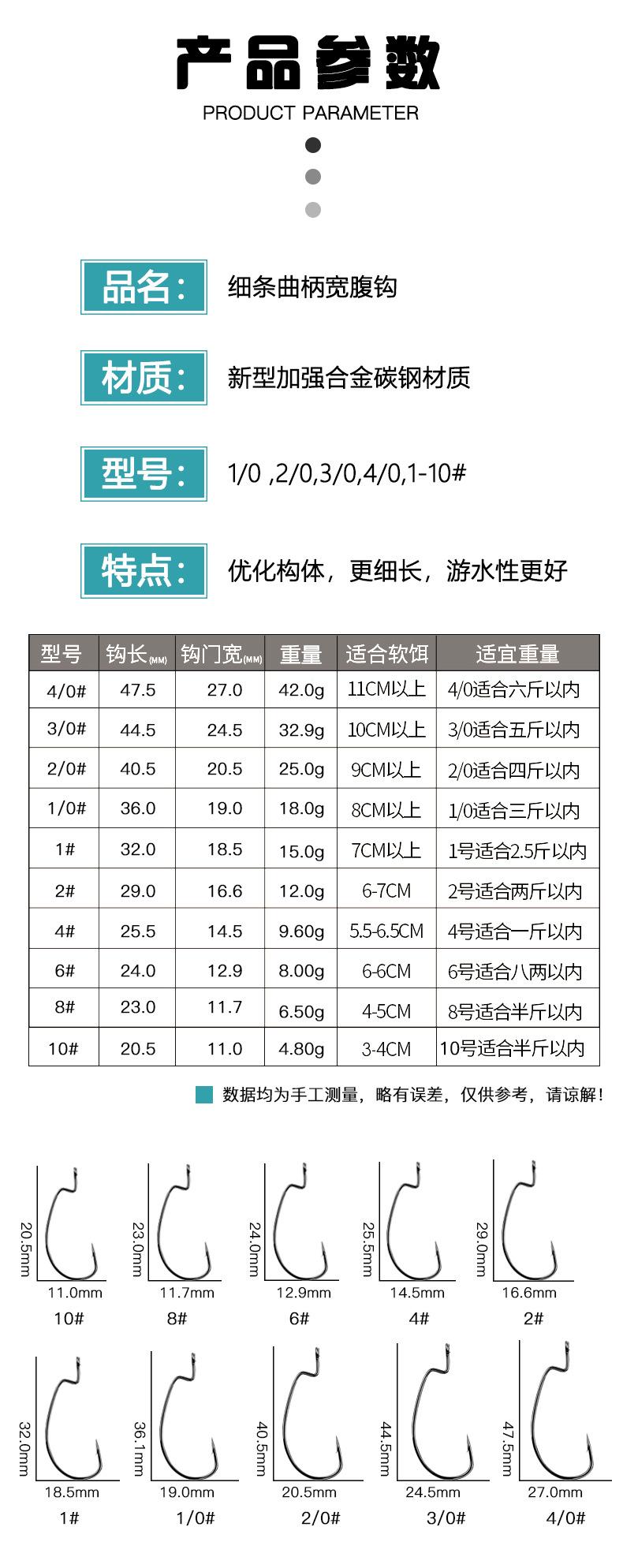 产品参数
PRODUCT PARAMETER

品名：
细条曲柄宽腹钩

材质：
新型加强合金碳钢材质

型号：
1/0 ,2/0,3/0,4/0,1-10#

特点：
优化构体，更细长，游水性更好

| 型号 | 钩长(MM) | 钩门宽(MM) | 重量 | 适合软饵 | 适宜重量 |
|---|---|---|---|---|---|
| 4/0# | 47.5 | 27.0 | 42.0g | 11CM以上 | 4/0适合六斤以内 |
| 3/0# | 44.5 | 24.5 | 32.9g | 10CM以上 | 3/0适合五斤以内 |
| 2/0# | 40.5 | 20.5 | 25.0g | 9CM以上 | 2/0适合四斤以内 |
| 1/0# | 36.0 | 19.0 | 18.0g | 8CM以上 | 1/0适合三斤以内 |
| 1# | 32.0 | 18.5 | 15.0g | 7CM以上 | 1号适合2.5斤以内 |
| 2# | 29.0 | 16.6 | 12.0g | 6-7CM | 2号适合两斤以内 |
| 4# | 25.5 | 14.5 | 9.60g | 5.5-6.5CM | 4号适合一斤以内 |
| 6# | 24.0 | 12.9 | 8.00g | 6-6CM | 6号适合八两以内 |
| 8# | 23.0 | 11.7 | 6.50g | 4-5CM | 8号适合半斤以内 |
| 10# | 20.5 | 11.0 | 4.80g | 3-4CM | 10号适合半斤以内 |

数据均为手工测量，略有误差，仅供参考，请谅解!

20.5mm
11.0mm
10#

23.0mm
11.7mm
8#

24.0mm
12.9mm
6#

25.5mm
14.5mm
4#

29.0mm
16.6mm
2#

32.0mm
18.5mm
1#

36.1mm
19.0mm
1/0#

40.5mm
20.5mm
2/0#

44.5mm
24.5mm
3/0#

47.5mm
27.0mm
4/0#